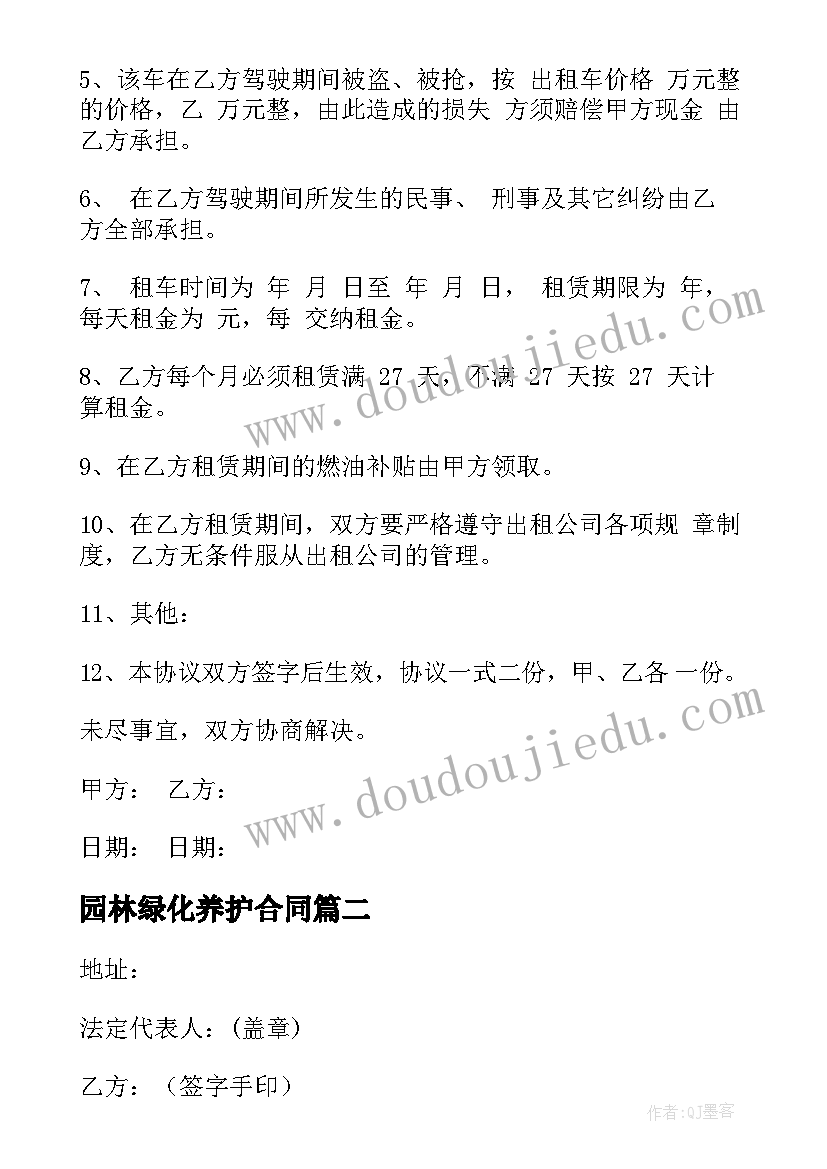 5、该车在乙方驾驶期间被盗、被抢，按 出租车价格 万元整的价格，乙 万元整，由此造成的损失 方须赔偿甲方现金 由乙方承担。

6、 在乙方驾驶期间所发生的民事、 刑事及其它纠纷由乙方全部承担。

7、 租车时间为 年 月 日至 年 月 日， 租赁期限为 年，每天租金为 元，每 交纳租金。

8、乙方每个月必须租赁满 27 天，不满 27 天按 27 天计算租金。

9、在乙方租赁期间的燃油补贴由甲方领取。

10、在乙方租赁期间，双方要严格遵守出租公司各项规 章制度，乙方无条件服从出租公司的管理。

11、其他：

12、本协议双方签字后生效，协议一式二份，甲、乙各 一份。

未尽事宜，双方协商解决。

甲方： 乙方：

日期： 日期：

园林绿化养护合同篇二

地址：

法定代表人：(盖章)

乙方：（签字手印）

www.doudoujiedu.com

www.doudoujiedu.com

作者:QJ墨客